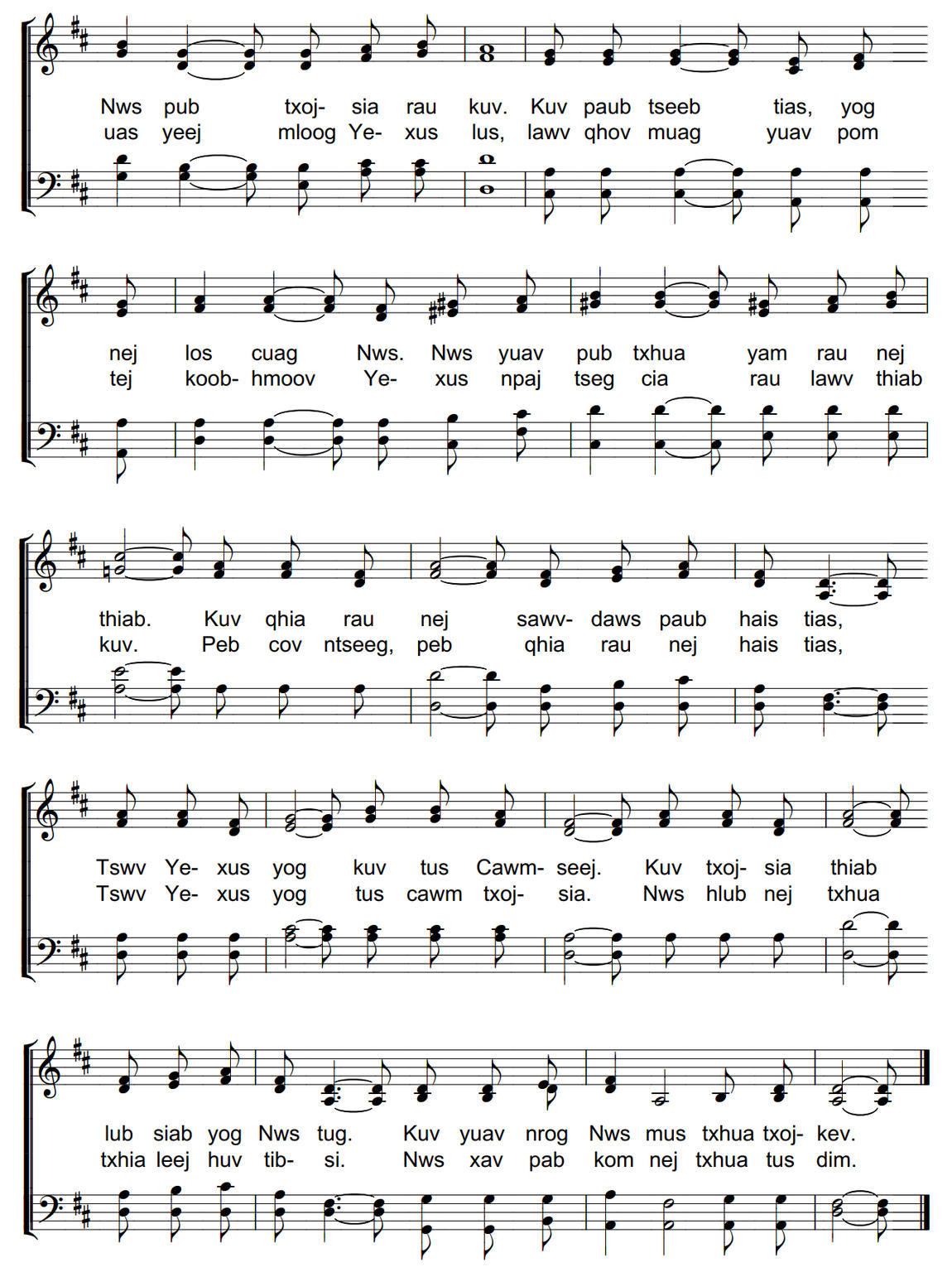 Nws pub txoj- sia rau kuv. Kuv paub tseeb tias, yog
uas yeej mloog Ye- xus lus, lawv qhov muag yuav pom

nej los cuag Nws. Nws yuav pub txhua yam rau nej
tej koob- hmoov Ye- xus npaj tseg cia rau lawv thiab

thiab. Kuv qhia rau nej sawv- daws paub hais tias,
kuv. Peb cov ntseeg, peb qhia rau nej hais tias,

Tswv Ye- xus yog kuv tus Cawm- seej. Kuv txoj- sia thiab
Tswv Ye- xus yog tus cawm txoj- sia. Nws hlub nej txhua

lub siab yog Nws tug. Kuv yuav nrog Nws mus txhua txoj- kev.
txhia leej huv tib- si. Nws xav pab kom nej txhua tus dim.